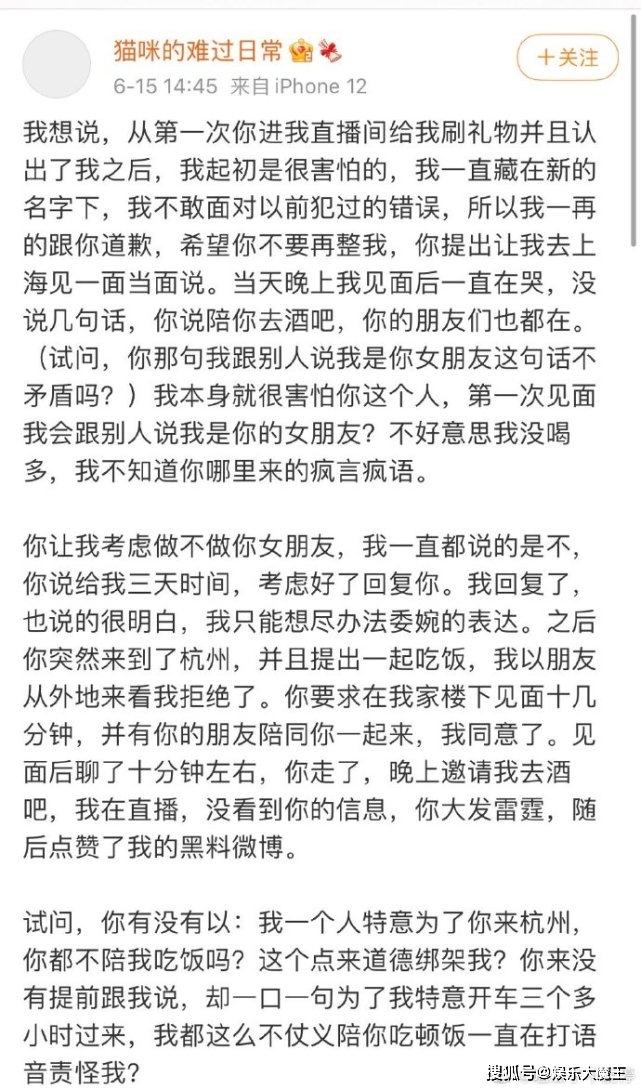 猫咪的难过日常

6-15 14:45 来自 iPhone 12

＋关注

我想说，从第一次你进我直播间给我刷礼物并且认出了我之后，我起初是很害怕的，我一直藏在新的名字下，我不敢面对以前犯过的错误，所以我一再的跟你道歉，希望你不要再整我，你提出让我去上海见一面当面说。当天晚上我见面后一直在哭，没说几句话，你说陪你去酒吧，你的朋友们也都在。（试问，你那句我跟别人说我是你女朋友这句话不矛盾吗？）我本身就很害怕你这个人，第一次见面我会跟别人说我是你的女朋友？不好意思我没喝多，我不知道你哪里来的疯言疯语。

你让我考虑做不做你女朋友，我一直都说的是不，你说给我三天时间，考虑好了回复你。我回复了，也说的很明白，我只能想尽办法委婉的表达。之后你突然来到了杭州，并且提出一起吃饭，我以朋友从外地来看我拒绝了。你要求在我家楼下见面十几分钟，并有你的朋友陪同你一起来，我同意了。见面后聊了十分钟左右，你走了，晚上邀请我去酒吧，我在直播，没看到你的信息，你大发雷霆，随后点赞了我的黑料微博。

试问，你有没有以：我一个人特意为了你来杭州，你都不陪我吃饭吗？这个点来道德绑架我？你来没有提前跟我说，却一口一句为了我特意开车三个多小时过来，我都这么不仗义陪你吃顿饭一直在打语音责怪我？

搜狐号@娱乐大魔王